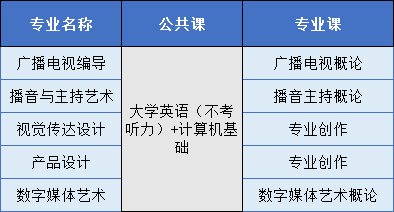 | 专业名称 | 公共课 | 专业课 |
|---|---|---|
| 广播电视编导 | 大学英语（不考听力）+计算机基础 | 广播电视概论 |
| 播音与主持艺术 | | 播音主持概论 |
| 视觉传达设计 | | 专业创作 |
| 产品设计 | | 专业创作 |
| 数字媒体艺术 | | 数字媒体艺术概论 |